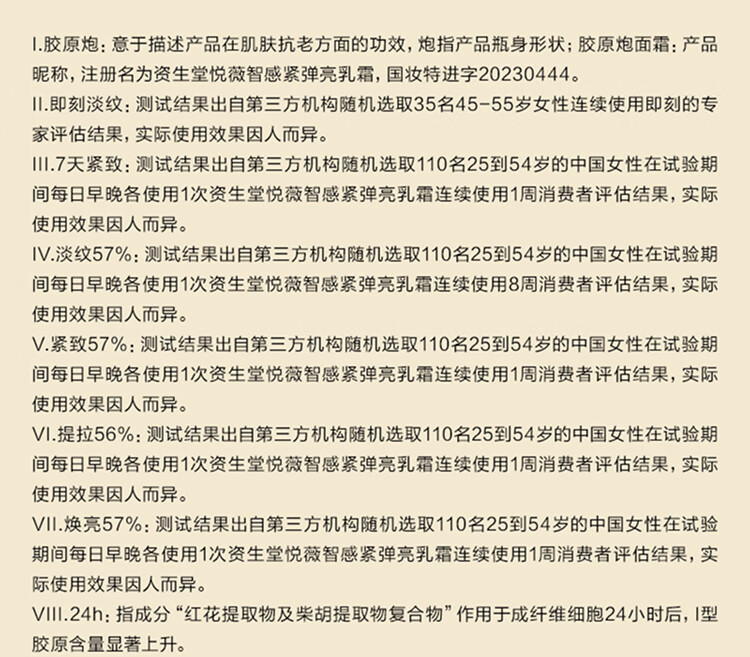 I.胶原炮：意于描述产品在肌肤抗老方面的功效，炮指产品瓶身形状；胶原炮面霜：产品昵称，注册名为资生堂悦薇智感紧弹亮乳霜，国妆特进字20230444。

II.即刻淡纹：测试结果出自第三方机构随机选取35名45-55岁女性连续使用即刻的专家评估结果，实际使用效果因人而异。

III.7天紧致：测试结果出自第三方机构随机选取110名25到54岁的中国女性在试验期间每日早晚各使用1次资生堂悦薇智感紧弹亮乳霜连续使用1周消费者评估结果，实际使用效果因人而异。

IV.淡纹57%：测试结果出自第三方机构随机选取110名25到54岁的中国女性在试验期间每日早晚各使用1次资生堂悦薇智感紧弹亮乳霜连续使用8周消费者评估结果，实际使用效果因人而异。

V.紧致57%：测试结果出自第三方机构随机选取110名25到54岁的中国女性在试验期间每日早晚各使用1次资生堂悦薇智感紧弹亮乳霜连续使用1周消费者评估结果，实际使用效果因人而异。

VI.提拉56%：测试结果出自第三方机构随机选取110名25到54岁的中国女性在试验期间每日早晚各使用1次资生堂悦薇智感紧弹亮乳霜连续使用1周消费者评估结果，实际使用效果因人而异。

VII.焕亮57%：测试结果出自第三方机构随机选取110名25到54岁的中国女性在试验期间每日早晚各使用1次资生堂悦薇智感紧弹亮乳霜连续使用1周消费者评估结果，实际使用效果因人而异。

VIII.24h：指成分“红花提取物及柴胡提取物复合物”作用于成纤维细胞24小时后，I型胶原含量显著上升。